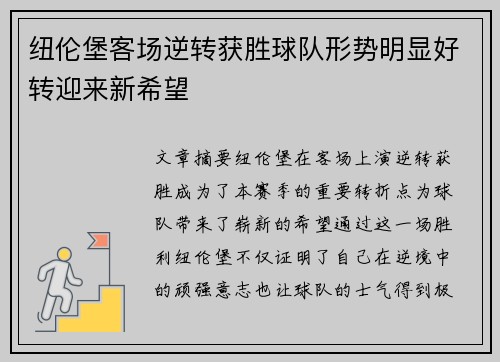 纽伦堡客场逆转获胜球队形势明显好转迎来新希望

文章摘要纽伦堡在客场上演逆转获胜成为了本赛季的重要转折点为球队带来了崭新的希望通过这一场胜利纽伦堡不仅证明了自己在逆境中的顽强意志也让球队的士气得到极